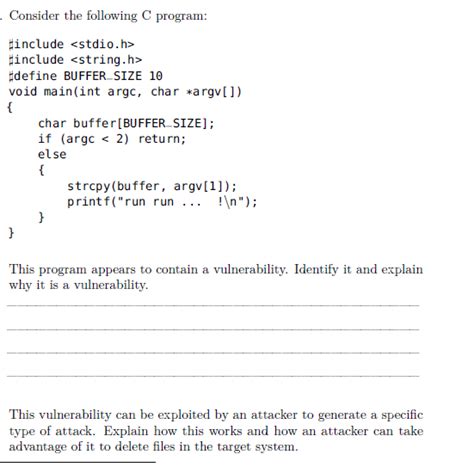 . Consider the following C program:

#include <stdio.h>
#include <string.h>
#define BUFFER_SIZE 10
void main(int argc, char *argv[])
{
char buffer[BUFFER_SIZE];
if (argc < 2) return;
else
{
strcpy(buffer, argv[1]);
printf("run run ... !\n");
}
}

This program appears to contain a vulnerability. Identify it and explain why it is a vulnerability.

This vulnerability can be exploited by an attacker to generate a specific type of attack. Explain how this works and how an attacker can take advantage of it to delete files in the target system.